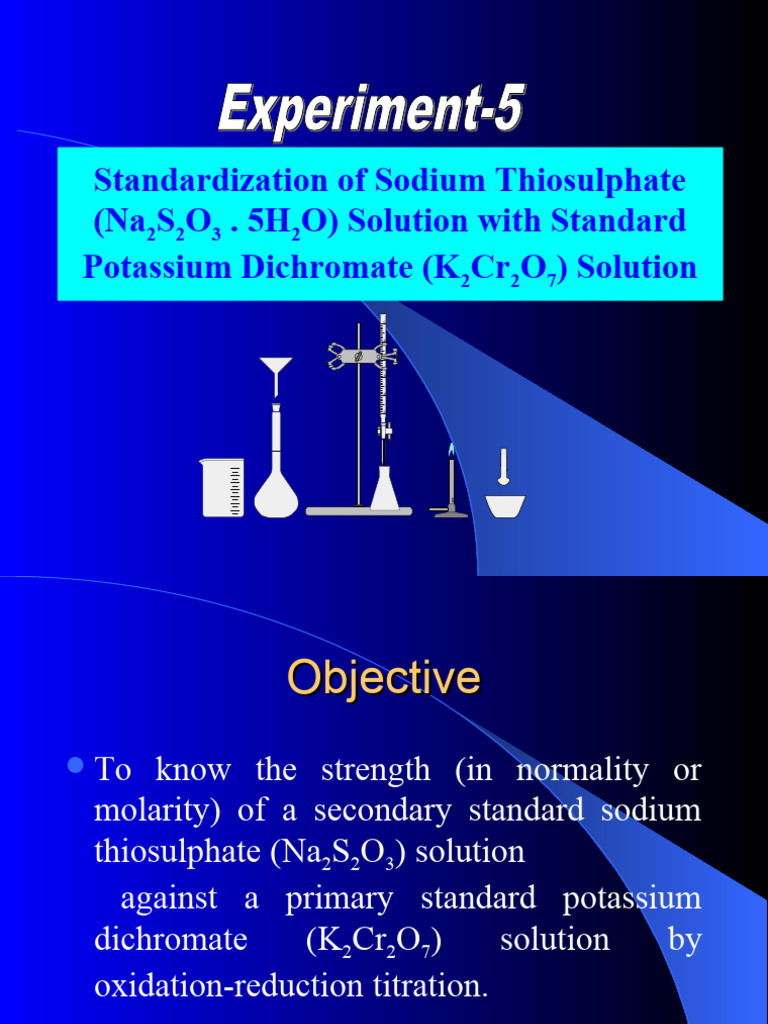 Experiment-5

Standardization of Sodium Thiosulphate ($Na_2S_2O_3 . 5H_2O$) Solution with Standard Potassium Dichromate ($K_2Cr_2O_7$) Solution

Objective

To know the strength (in normality or molarity) of a secondary standard sodium thiosulphate ($Na_2S_2O_3$) solution against a primary standard potassium dichromate ($K_2Cr_2O_7$) solution by oxidation-reduction titration.